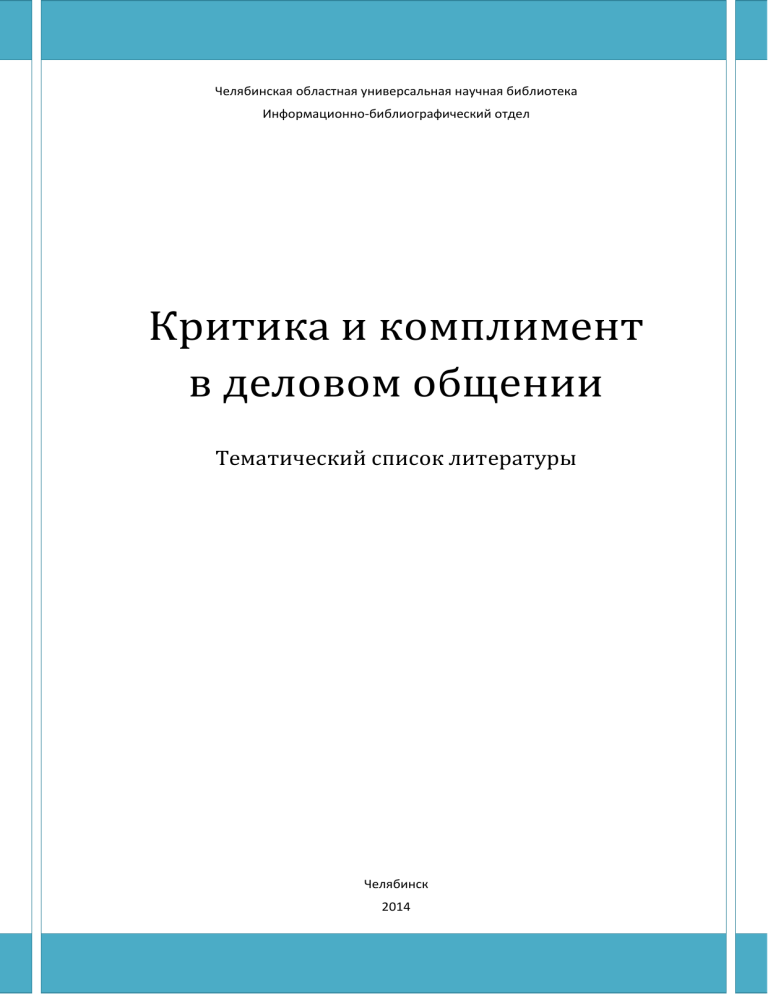 Челябинская областная универсальная научная библиотека
Информационно-библиографический отдел

Критика и комплимент в деловом общении

Тематический список литературы

Челябинск
2014